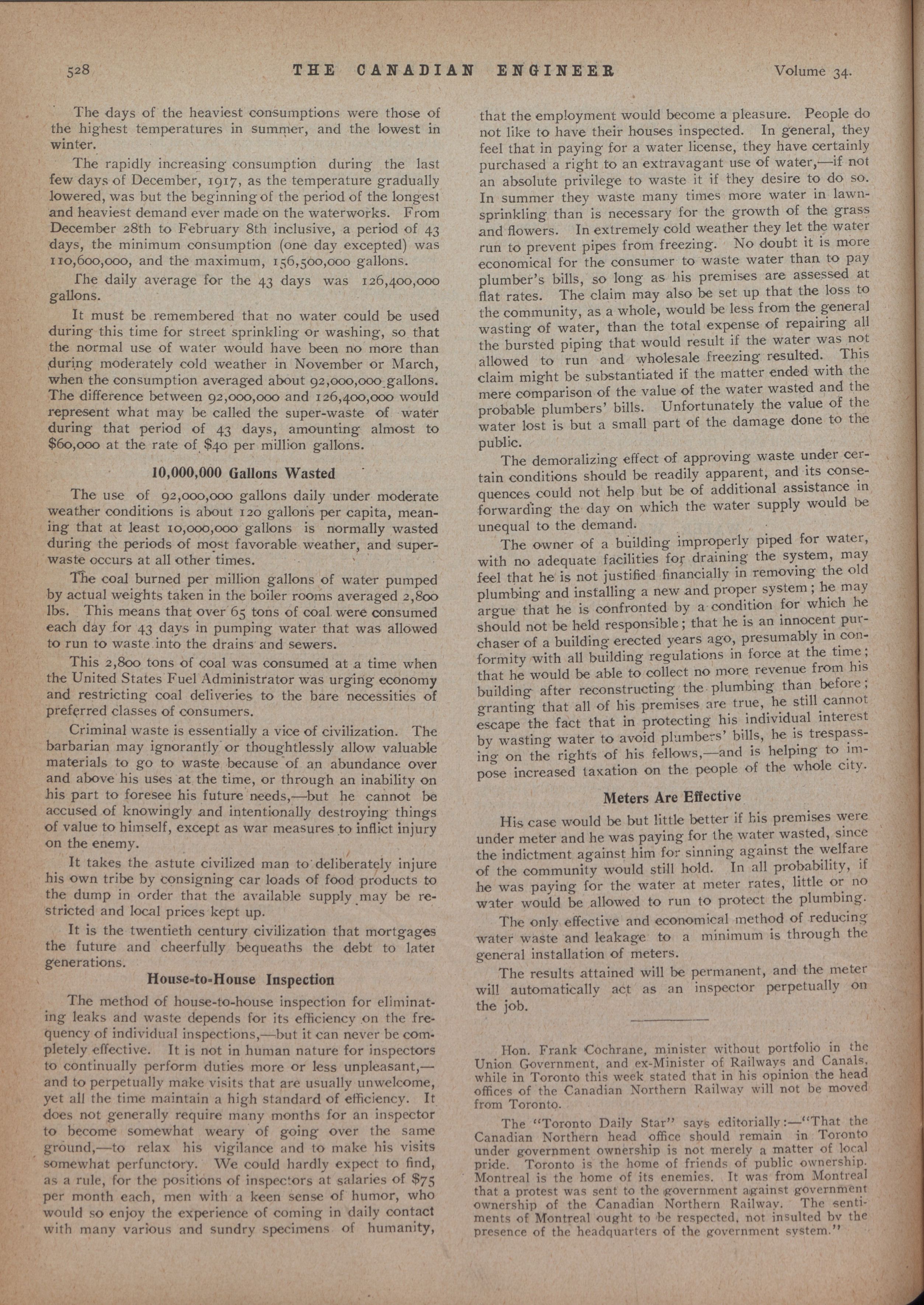 528 THE CANADIAN ENGINEER Volume 34.

The days of the heaviest consumptions were those of the highest temperatures in summer, and the lowest in winter.

The rapidly increasing consumption during the last few days of December, 1917, as the temperature gradually lowered, was but the beginning of the period of the longest and heaviest demand ever made on the waterworks. From December 28th to February 8th inclusive, a period of 43 days, the minimum consumption (one day excepted) was 110,600,000, and the maximum, 156,500,000 gallons.

The daily average for the 43 days was 126,400,000 gallons.

It must be remembered that no water could be used during this time for street sprinkling or washing, so that the normal use of water would have been no more than during moderately cold weather in November or March, when the consumption averaged about 92,000,000 gallons. The difference between 92,000,000 and 126,400,000 would represent what may be called the super-waste of water during that period of 43 days, amounting almost to $60,000 at the rate of $40 per million gallons.

10,000,000 Gallons Wasted

The use of 92,000,000 gallons daily under moderate weather conditions is about 120 gallons per capita, meaning that at least 10,000,000 gallons is normally wasted during the periods of most favorable weather, and super-waste occurs at all other times.

The coal burned per million gallons of water pumped by actual weights taken in the boiler rooms averaged 2,800 lbs. This means that over 65 tons of coal were consumed each day for 43 days in pumping water that was allowed to run to waste into the drains and sewers.

This 2,800 tons of coal was consumed at a time when the United States Fuel Administrator was urging economy and restricting coal deliveries to the bare necessities of preferred classes of consumers.

Criminal waste is essentially a vice of civilization. The barbarian may ignorantly or thoughtlessly allow valuable materials to go to waste because of an abundance over and above his uses at the time, or through an inability on his part to foresee his future needs,—but he cannot be accused of knowingly and intentionally destroying things of value to himself, except as war measures to inflict injury on the enemy.

It takes the astute civilized man to deliberately injure his own tribe by consigning car loads of food products to the dump in order that the available supply may be restricted and local prices kept up.

It is the twentieth century civilization that mortgages the future and cheerfully bequeaths the debt to later generations.

House-to-House Inspection

The method of house-to-house inspection for eliminating leaks and waste depends for its efficiency on the frequency of individual inspections,—but it can never be completely effective. It is not in human nature for inspectors to continually perform duties more or less unpleasant,—and to perpetually make visits that are usually unwelcome, yet all the time maintain a high standard of efficiency. It does not generally require many months for an inspector to become somewhat weary of going over the same ground,—to relax his vigilance and to make his visits somewhat perfunctory. We could hardly expect to find, as a rule, for the positions of inspectors at salaries of $75 per month each, men with a keen sense of humor, who would so enjoy the experience of coming in daily contact with many various and sundry specimens of humanity, that the employment would become a pleasure. People do not like to have their houses inspected. In general, they feel that in paying for a water license, they have certainly purchased a right to an extravagant use of water,—if not an absolute privilege to waste it if they desire to do so. In summer they waste many times more water in lawn-sprinkling than is necessary for the growth of the grass and flowers. In extremely cold weather they let the water run to prevent pipes from freezing. No doubt it is more economical for the consumer to waste water than to pay plumber's bills, so long as his premises are assessed at flat rates. The claim may also be set up that the loss to the community, as a whole, would be less from the general wasting of water, than the total expense of repairing all the bursted piping that would result if the water was not allowed to run and wholesale freezing resulted. This claim might be substantiated if the matter ended with the mere comparison of the value of the water wasted and the probable plumbers' bills. Unfortunately the value of the water lost is but a small part of the damage done to the public.

The demoralizing effect of approving waste under certain conditions should be readily apparent, and its consequences could not help but be of additional assistance in forwarding the day on which the water supply would be unequal to the demand.

The owner of a building improperly piped for water, with no adequate facilities for draining the system, may feel that he is not justified financially in removing the old plumbing and installing a new and proper system; he may argue that he is confronted by a condition for which he should not be held responsible; that he is an innocent purchaser of a building erected years ago, presumably in conformity with all building regulations in force at the time; that he would be able to collect no more revenue from his building after reconstructing the plumbing than before; granting that all of his premises are true, he still cannot escape the fact that in protecting his individual interest by wasting water to avoid plumbers' bills, he is trespassing on the rights of his fellows,—and is helping to impose increased taxation on the people of the whole city.

Meters Are Effective

His case would be but little better if his premises were under meter and he was paying for the water wasted, since the indictment against him for sinning against the welfare of the community would still hold. In all probability, if he was paying for the water at meter rates, little or no water would be allowed to run to protect the plumbing.

The only effective and economical method of reducing water waste and leakage to a minimum is through the general installation of meters.

The results attained will be permanent, and the meter will automatically act as an inspector perpetually on the job.

Hon. Frank Cochrane, minister without portfolio in the Union Government, and ex-Minister of Railways and Canals, while in Toronto this week stated that in his opinion the head offices of the Canadian Northern Railway will not be moved from Toronto.

The "Toronto Daily Star" says editorially:—"That the Canadian Northern head office should remain in Toronto under government ownership is not merely a matter of local pride. Toronto is the home of friends of public ownership. Montreal is the home of its enemies. It was from Montreal that a protest was sent to the government against government ownership of the Canadian Northern Railway. The sentiments of Montreal ought to be respected, not insulted by the presence of the headquarters of the government system."